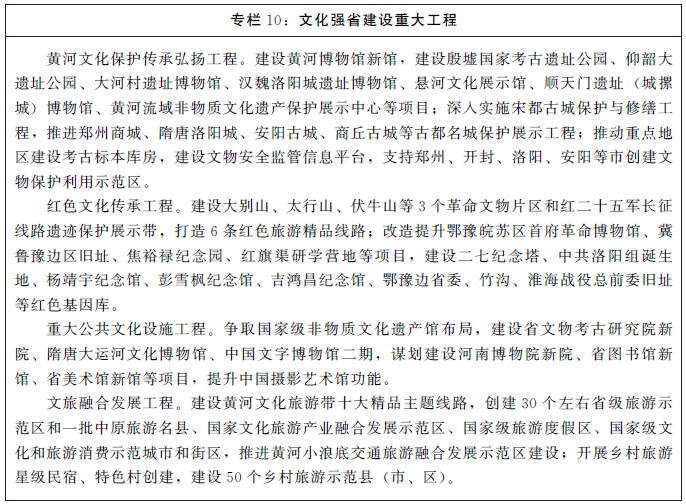 专栏 10：文化强省建设重大工程

黄河文化保护传承弘扬工程。建设黄河博物馆新馆，建设殷墟国家考古遗址公园、仰韶大遗址公园、大河村遗址博物馆、汉魏洛阳城遗址博物馆、悬河文化展示馆、顺天门遗址（城摞城）博物馆、黄河流域非物质文化遗产保护展示中心等项目；深入实施宋都古城保护与修缮工程，推进郑州商城、隋唐洛阳城、安阳古城、商丘古城等古都名城保护展示工程；推动重点地区建设考古标本库房，建设文物安全监管信息平台，支持郑州、开封、洛阳、安阳等市创建文物保护利用示范区。

红色文化传承工程。建设大别山、太行山、伏牛山等 3 个革命文物片区和红二十五军长征线路遗迹保护展示带，打造 6 条红色旅游精品线路；改造提升鄂豫皖苏区首府革命博物馆、冀鲁豫边区旧址、焦裕禄纪念园、红旗渠研学营地等项目，建设二七纪念塔、中共洛阳组诞生地、杨靖宇纪念馆、彭雪枫纪念馆、吉鸿昌纪念馆、鄂豫边省委、竹沟、淮海战役总前委旧址等红色基因库。

重大公共文化设施工程。争取国家级非物质文化遗产馆布局，建设省文物考古研究院新院、隋唐大运河文化博物馆、中国文字博物馆二期，谋划建设河南博物院新院、省图书馆新馆、省美术馆新馆等项目，提升中国摄影艺术馆功能。

文旅融合发展工程。建设黄河文化旅游带十大精品主题线路，创建 30 个左右省级旅游示范区和一批中原旅游名县、国家文化旅游产业融合发展示范区、国家级旅游度假区、国家级文化和旅游消费示范城市和街区，推进黄河小浪底交通旅游融合发展示范区建设；开展乡村旅游星级民宿、特色村创建，建设 50 个乡村旅游示范县（市、区）。